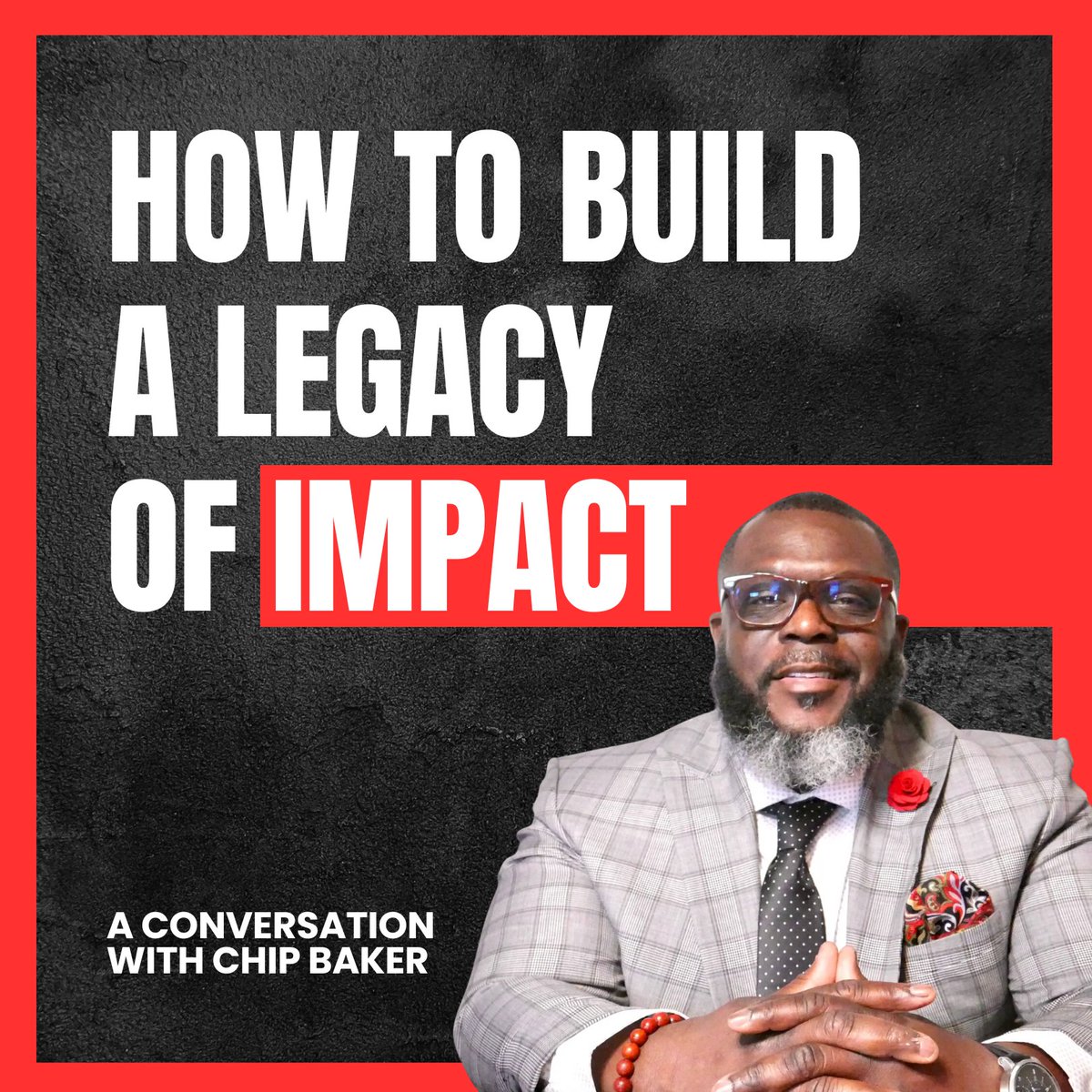 HOW TO BUILD A LEGACY OF IMPACT

A CONVERSATION WITH CHIP BAKER